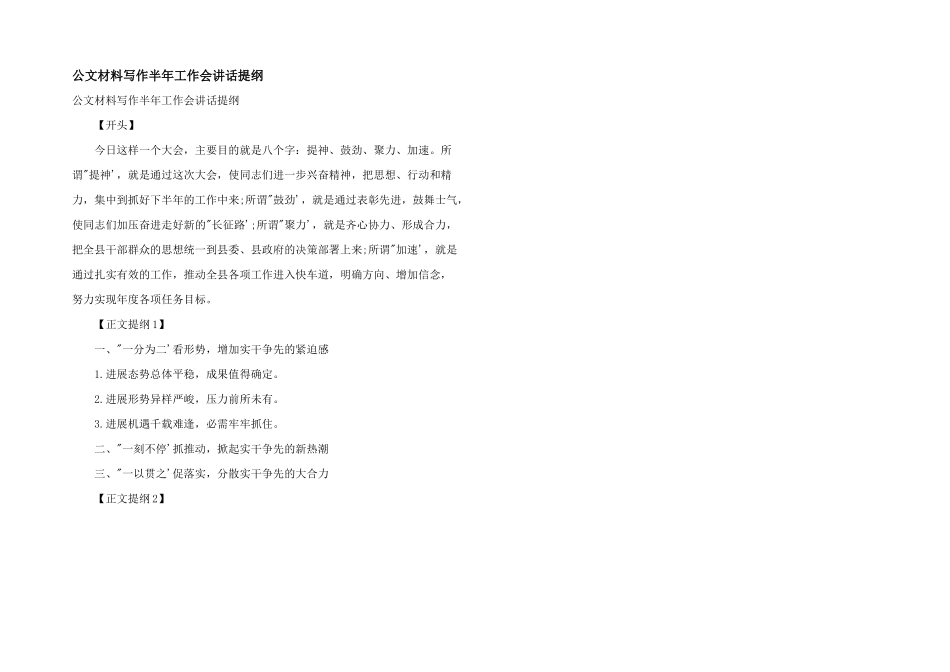 公文材料写作半年工作会讲话提纲

公文材料写作半年工作会讲话提纲

【开头】

今日这样一个大会，主要目的就是八个字：提神、鼓劲、聚力、加速。所谓"提神'，就是通过这次大会，使同志们进一步兴奋精神，把思想、行动和精力，集中到抓好下半年的工作中来;所谓"鼓劲'，就是通过表彰先进，鼓舞士气，使同志们加压奋进走好新的"长征路';所谓"聚力'，就是齐心协力、形成合力，把全县干部群众的思想统一到县委、县政府的决策部署上来;所谓"加速'，就是通过扎实有效的工作，推动全县各项工作进入快车道，明确方向、增加信念，努力实现年度各项任务目标。

【正文提纲1】

一、"一分为二'看形势，增加实干争先的紧迫感

1.进展态势总体平稳，成果值得确定。

2.进展形势异样严峻，压力前所未有。

3.进展机遇千载难逢，必需牢牢抓住。

二、"一刻不停'抓推动，掀起实干争先的新热潮

三、"一以贯之'促落实，分散实干争先的大合力

【正文提纲2】